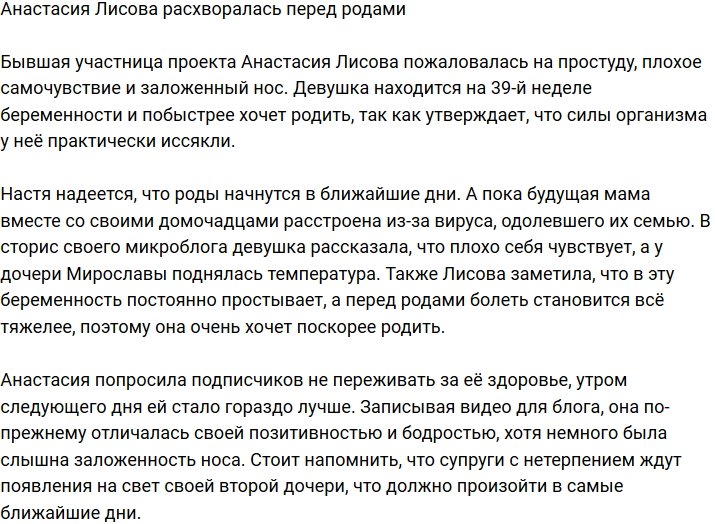 Анастасия Лисова расхворалась перед родами

Бывшая участница проекта Анастасия Лисова пожаловалась на простуду, плохое самочувствие и заложенный нос. Девушка находится на 39-й неделе беременности и побыстрее хочет родить, так как утверждает, что силы организма у неё практически иссякли.

Настя надеется, что роды начнутся в ближайшие дни. А пока будущая мама вместе со своими домочадцами расстроена из-за вируса, одолевшего их семью. В сторис своего микроблога девушка рассказала, что плохо себя чувствует, а у дочери Мирославы поднялась температура. Также Лисова заметила, что в эту беременность постоянно простывает, а перед родами болеть становится всё тяжелее, поэтому она очень хочет поскорее родить.

Анастасия попросила подписчиков не переживать за её здоровье, утром следующего дня ей стало гораздо лучше. Записывая видео для блога, она по-прежнему отличалась своей позитивностью и бодростью, хотя немного была слышна заложенность носа. Стоит напомнить, что супруги с нетерпением ждут появления на свет своей второй дочери, что должно произойти в самые ближайшие дни.